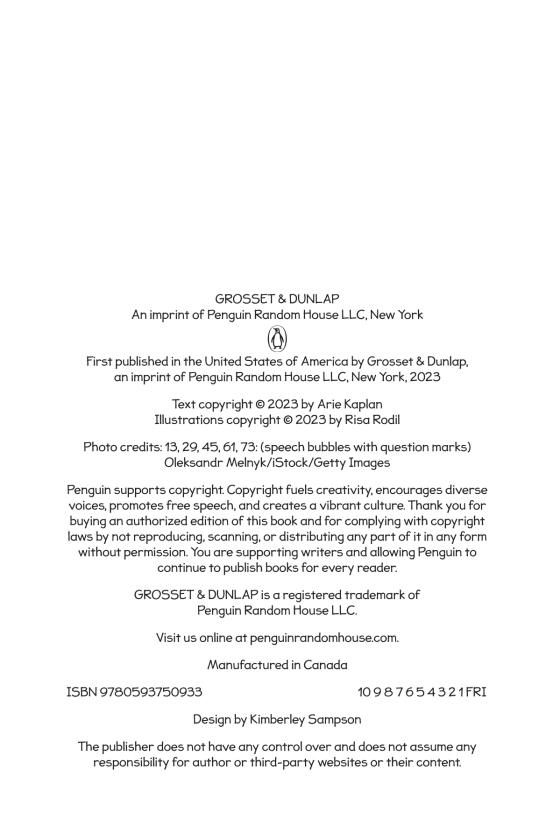 GROSSET & DUNLAP
An imprint of Penguin Random House LLC, New York

First published in the United States of America by Grosset & Dunlap, an imprint of Penguin Random House LLC, New York, 2023

Text copyright © 2023 by Arie Kaplan
Illustrations copyright © 2023 by Risa Rodil

Photo credits: 13, 29, 45, 61, 73: (speech bubbles with question marks) Oleksandr Melnyk/iStock/Getty Images

Penguin supports copyright. Copyright fuels creativity, encourages diverse voices, promotes free speech, and creates a vibrant culture. Thank you for buying an authorized edition of this book and for complying with copyright laws by not reproducing, scanning, or distributing any part of it in any form without permission. You are supporting writers and allowing Penguin to continue to publish books for every reader.

GROSSET & DUNLAP is a registered trademark of Penguin Random House LLC.

Visit us online at penguinrandomhouse.com.

Manufactured in Canada

ISBN 9780593750933 10 9 8 7 6 5 4 3 2 1 FRI

Design by Kimberley Sampson

The publisher does not have any control over and does not assume any responsibility for author or third-party websites or their content.